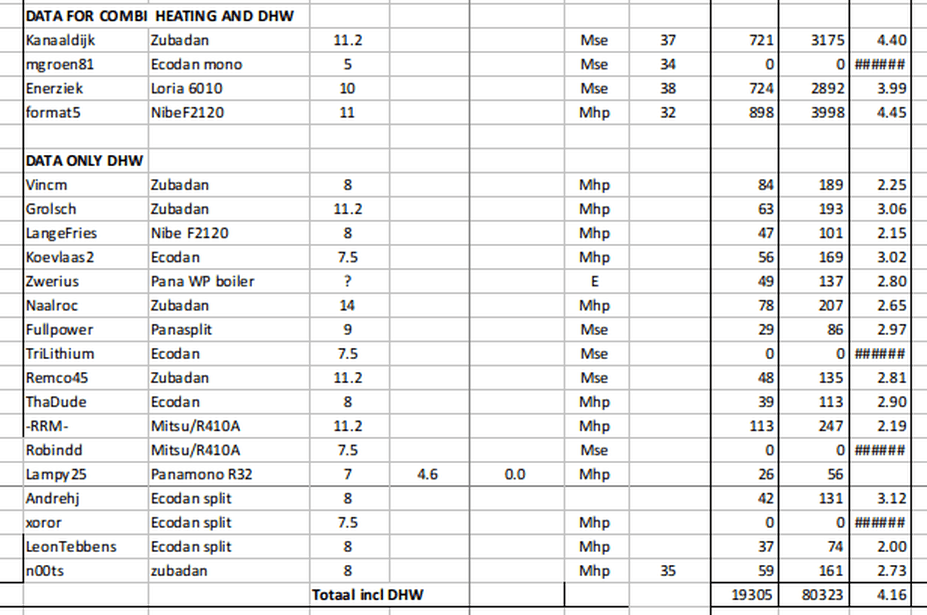 | DATA FOR COMBI HEATING AND DHW | | | | | | | | | |
|---|---|---|---|---|---|---|---|---|---|
| Kanaaldijk | Zubadan | 11.2 | | | Mse | 37 | 721 | 3175 | 4.40 |
| mgroen81 | Ecodan mono | 5 | | | Mse | 34 | 0 | 0 | ###### |
| Enerziek | Loria 6010 | 10 | | | Mse | 38 | 724 | 2892 | 3.99 |
| format5 | NibeF2120 | 11 | | | Mhp | 32 | 898 | 3998 | 4.45 |
| | | | | | | | | | |
| DATA ONLY DHW | | | | | | | | | |
| Vincm | Zubadan | 8 | | | Mhp | | 84 | 189 | 2.25 |
| Grolsch | Zubadan | 11.2 | | | Mhp | | 63 | 193 | 3.06 |
| LangeFries | Nibe F2120 | 8 | | | Mhp | | 47 | 101 | 2.15 |
| Koevlaas2 | Ecodan | 7.5 | | | Mhp | | 56 | 169 | 3.02 |
| Zwerius | Pana WP boiler | ? | | | E | | 49 | 137 | 2.80 |
| Naalroc | Zubadan | 14 | | | Mhp | | 78 | 207 | 2.65 |
| Fullpower | Panasplit | 9 | | | Mse | | 29 | 86 | 2.97 |
| TriLithium | Ecodan | 7.5 | | | Mse | | 0 | 0 | ###### |
| Remco45 | Zubadan | 11.2 | | | Mse | | 48 | 135 | 2.81 |
| ThaDude | Ecodan | 8 | | | Mhp | | 39 | 113 | 2.90 |
| -RRM- | Mitsu/R410A | 11.2 | | | Mhp | | 113 | 247 | 2.19 |
| Robindd | Mitsu/R410A | 7.5 | | | Mse | | 0 | 0 | ###### |
| Lampy25 | Panamono R32 | 7 | 4.6 | 0.0 | Mhp | | 26 | 56 | |
| Andrehj | Ecodan split | 8 | | | | | 42 | 131 | 3.12 |
| xoror | Ecodan split | 7.5 | | | Mhp | | 0 | 0 | ###### |
| LeonTebbens | Ecodan split | 8 | | | Mhp | | 37 | 74 | 2.00 |
| n00ts | zubadan | 8 | | | Mhp | 35 | 59 | 161 | 2.73 |
| | | Totaal incl DHW | | | | | 19305 | 80323 | 4.16 |